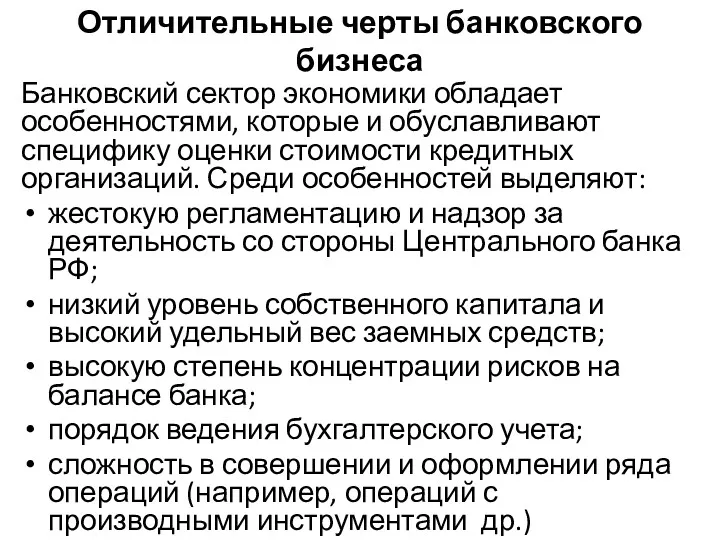 Отличительные черты банковского бизнеса

Банковский сектор экономики обладает особенностями, которые и обуславливают специфику оценки стоимости кредитных организаций. Среди особенностей выделяют:

• жестокую регламентацию и надзор за деятельность со стороны Центрального банка РФ;
• низкий уровень собственного капитала и высокий удельный вес заемных средств;
• высокую степень концентрации рисков на балансе банка;
• порядок ведения бухгалтерского учета;
• сложность в совершении и оформлении ряда операций (например, операций с производными инструментами др.)